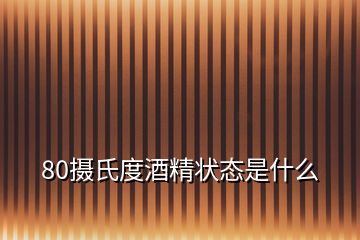 80摄氏度酒精状态是什么